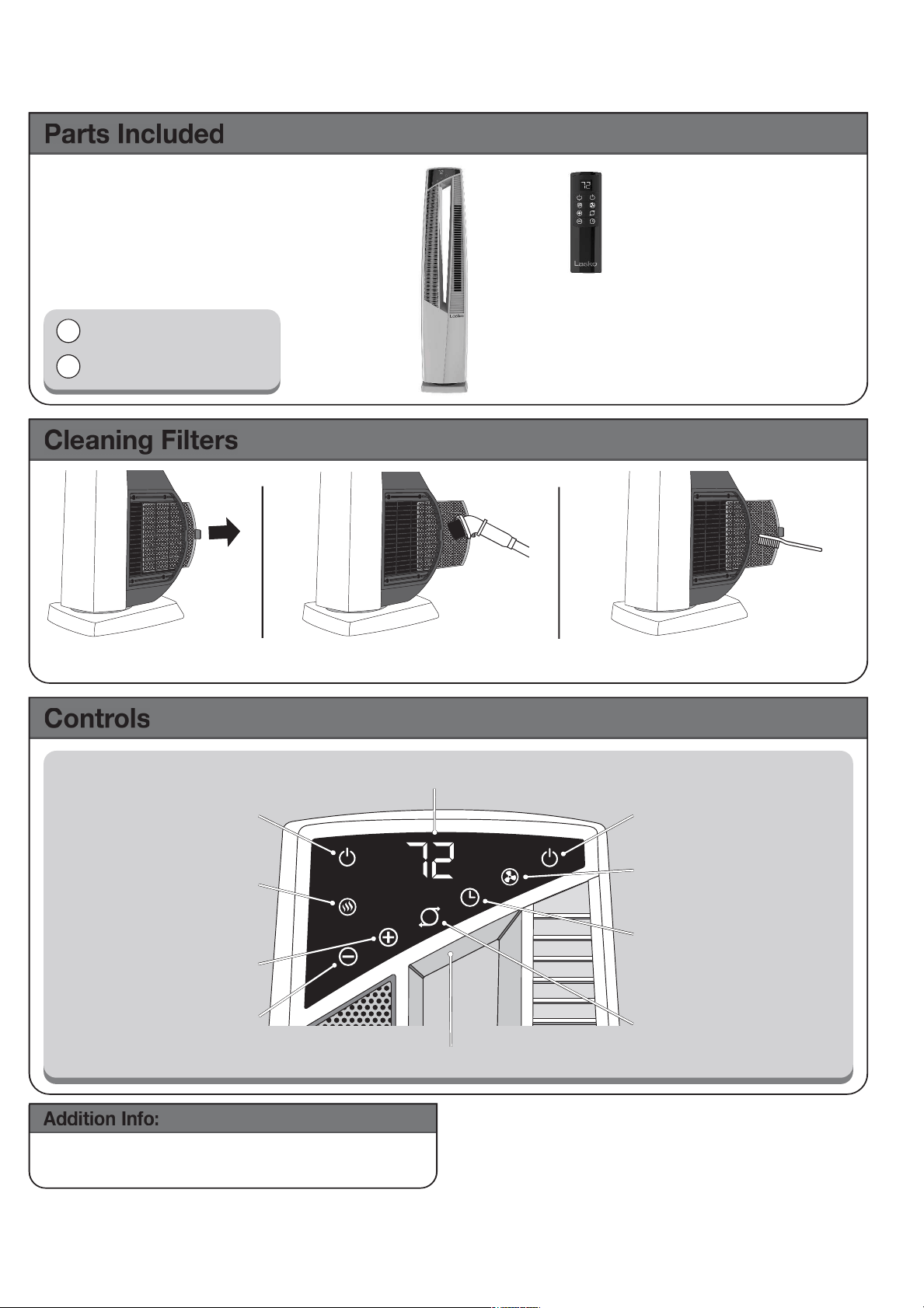 Parts Included

72

Lasko

Lasko

Cleaning Filters

Controls

72

Addition Info: